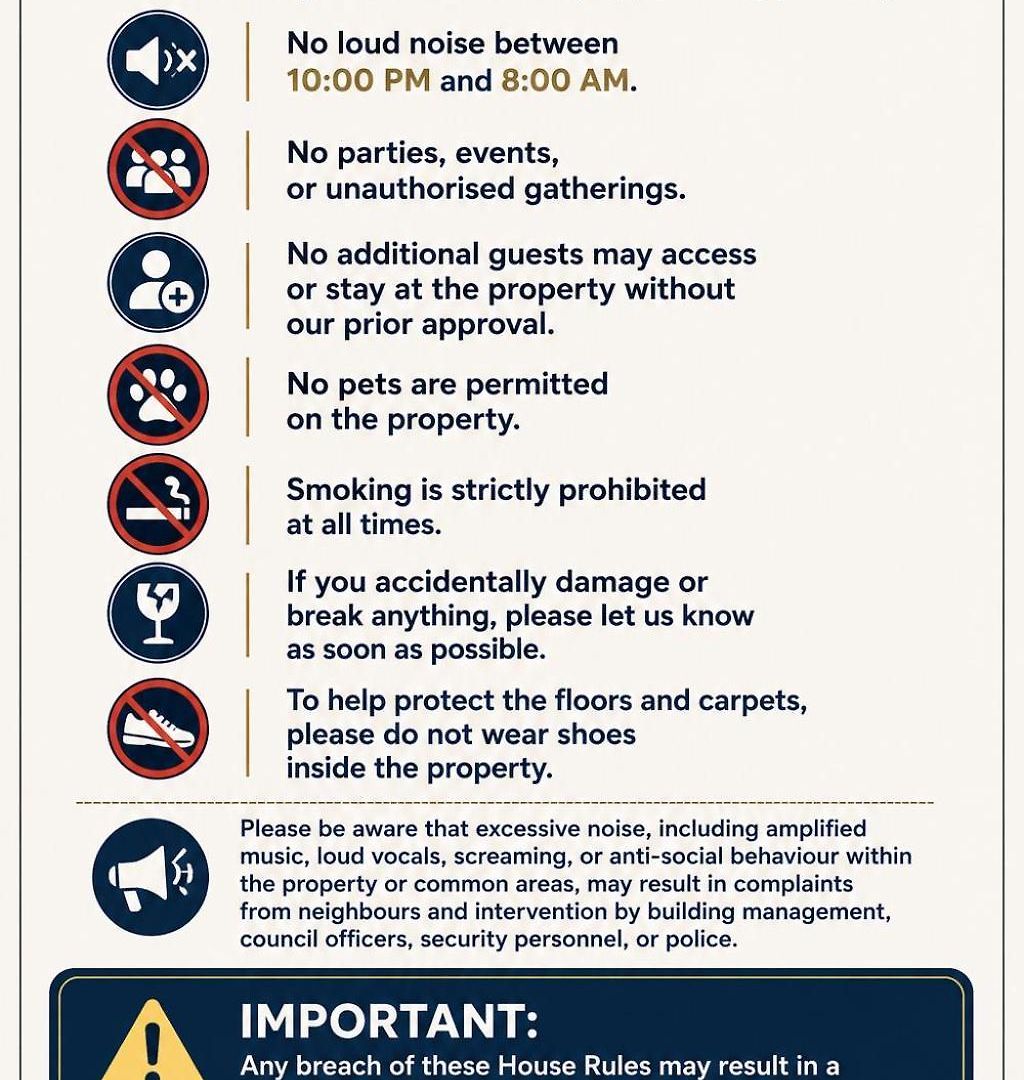 No loud noise between 10:00 PM and 8:00 AM.

No parties, events, or unauthorised gatherings.

No additional guests may access or stay at the property without our prior approval.

No pets are permitted on the property.

Smoking is strictly prohibited at all times.

If you accidentally damage or break anything, please let us know as soon as possible.

To help protect the floors and carpets, please do not wear shoes inside the property.

Please be aware that excessive noise, including amplified music, loud vocals, screaming, or anti-social behaviour within the property or common areas, may result in complaints from neighbours and intervention by building management, council officers, security personnel, or police.

IMPORTANT:

Any breach of these House Rules may result in a